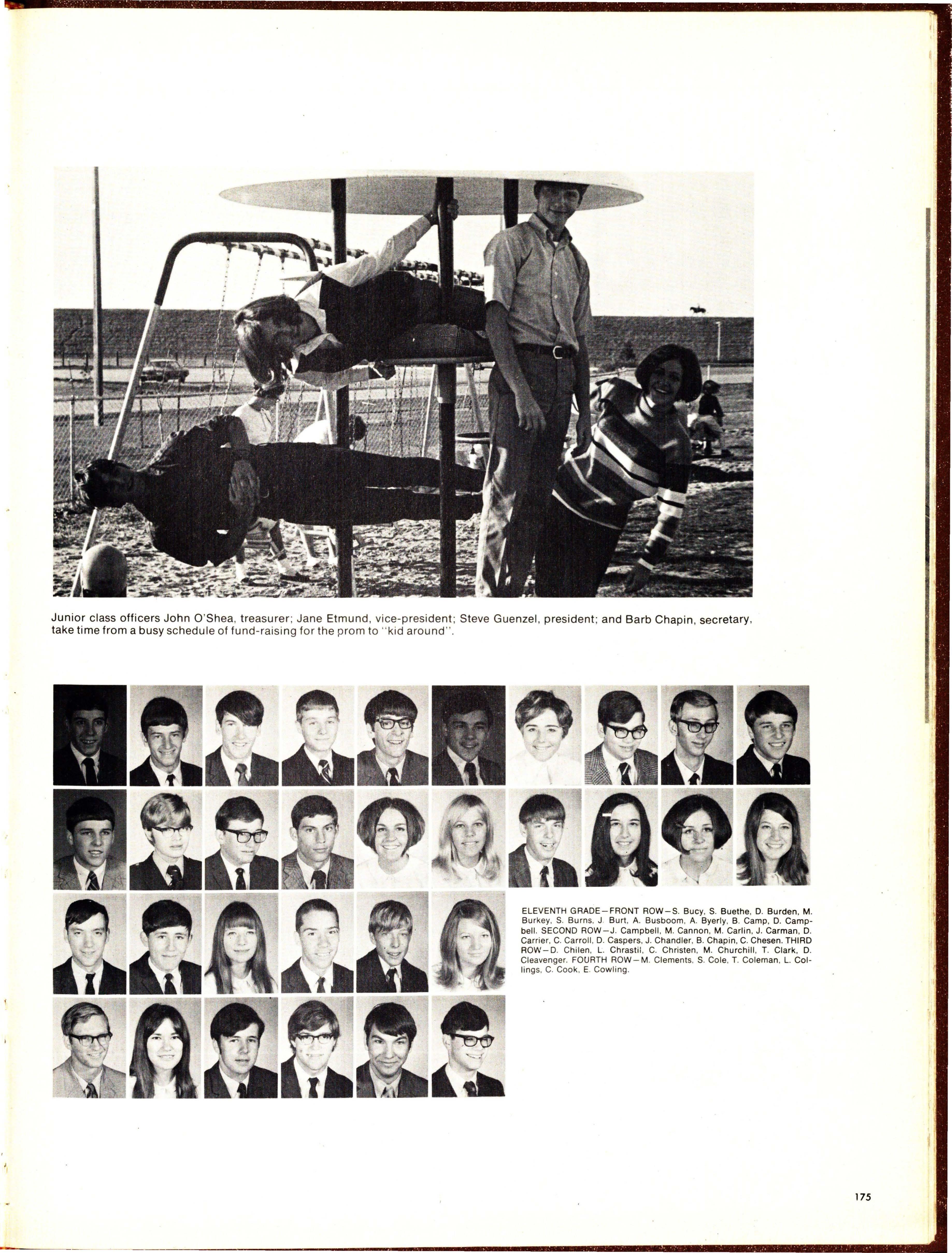 Junior class officers John O'Shea, treasurer; Jane Etmund, vice-president; Steve Guenzel, president; and Barb Chapin, secretary, take time from a busy schedule of fund-raising for the prom to "kid around".

ELEVENTH GRADE—FRONT ROW—S. Bucy, S. Buethe, D. Burden, M. Burkey, S. Burns, J. Burt, A. Busboom, A. Byerly, B. Camp, D. Campbell. SECOND ROW—J. Campbell, M. Cannon, M. Carlin, J. Carman, D. Carrier, C. Carroll, D. Caspers, J. Chandler, B. Chapin, C. Chesen. THIRD ROW—D. Chilen, L. Chrastil, C. Christen, M. Churchill, T. Clark, D. Cleavenger. FOURTH ROW—M. Clements, S. Cole, T. Coleman, L. Collings, C. Cook, E. Cowling.

175